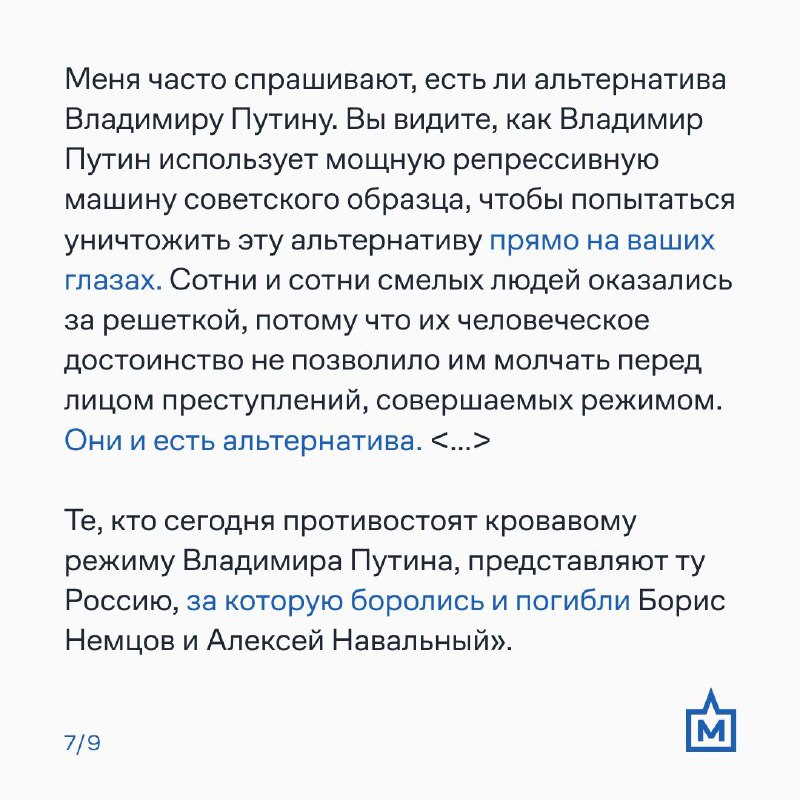 Меня часто спрашивают, есть ли альтернатива Владимиру Путину. Вы видите, как Владимир Путин использует мощную репрессивную машину советского образца, чтобы попытаться уничтожить эту альтернативу прямо на ваших глазах. Сотни и сотни смелых людей оказались за решеткой, потому что их человеческое достоинство не позволило им молчать перед лицом преступлений, совершаемых режимом. Они и есть альтернатива. <...>

Те, кто сегодня противостоят кровавому режиму Владимира Путина, представляют ту Россию, за которую боролись и погибли Борис Немцов и Алексей Навальный».

7/9

М